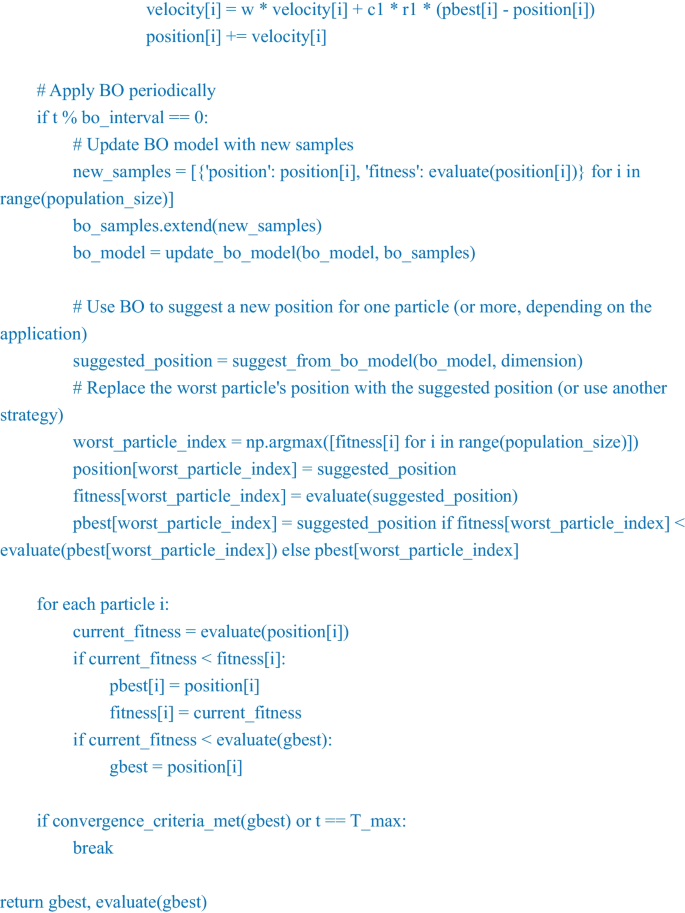 velocity[i] = w * velocity[i] + c1 * r1 * (pbest[i] - position[i])
position[i] += velocity[i]

# Apply BO periodically
if t % bo_interval == 0:
# Update BO model with new samples
new_samples = [{'position': position[i], 'fitness': evaluate(position[i])} for i in range(population_size)]
bo_samples.extend(new_samples)
bo_model = update_bo_model(bo_model, bo_samples)

# Use BO to suggest a new position for one particle (or more, depending on the application)
suggested_position = suggest_from_bo_model(bo_model, dimension)
# Replace the worst particle's position with the suggested position (or use another strategy)
worst_particle_index = np.argmax([fitness[i] for i in range(population_size)])
position[worst_particle_index] = suggested_position
fitness[worst_particle_index] = evaluate(suggested_position)
pbest[worst_particle_index] = suggested_position if fitness[worst_particle_index] < evaluate(pbest[worst_particle_index]) else pbest[worst_particle_index]

for each particle i:
current_fitness = evaluate(position[i])
if current_fitness < fitness[i]:
pbest[i] = position[i]
fitness[i] = current_fitness
if current_fitness < evaluate(gbest):
gbest = position[i]

if convergence_criteria_met(gbest) or t == T_max:
break

return gbest, evaluate(gbest)